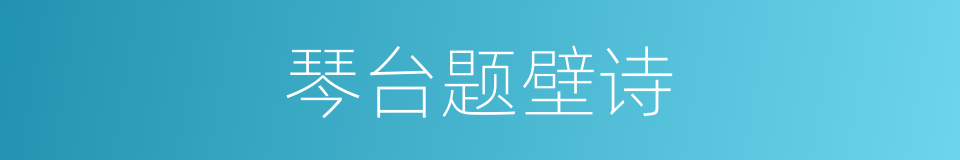 琴台题壁诗